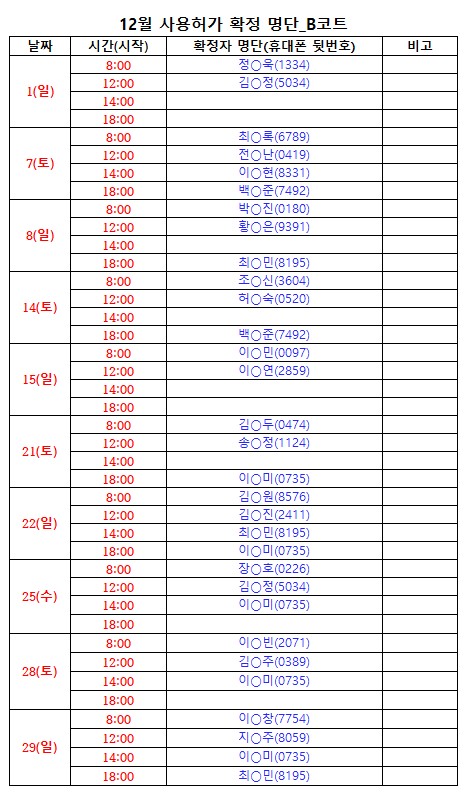 12월 사용허가 확정 명단_B코트

| 날짜 | 시간(시작) | 확정자 명단(휴대폰 뒷번호) | 비고 |
|---|---|---|---|
| 1(일) | 8:00 | 정○욱(1334) | |
| | 12:00 | 김○정(5034) | |
| | 14:00 | | |
| | 18:00 | | |
| 7(토) | 8:00 | 최○록(6789) | |
| | 12:00 | 전○난(0419) | |
| | 14:00 | 이○현(8331) | |
| | 18:00 | 백○준(7492) | |
| 8(일) | 8:00 | 박○진(0180) | |
| | 12:00 | 황○은(9391) | |
| | 14:00 | | |
| | 18:00 | 최○민(8195) | |
| 14(토) | 8:00 | 조○신(3604) | |
| | 12:00 | 허○숙(0520) | |
| | 14:00 | | |
| | 18:00 | 백○준(7492) | |
| 15(일) | 8:00 | 이○민(0097) | |
| | 12:00 | 이○연(2859) | |
| | 14:00 | | |
| | 18:00 | | |
| 21(토) | 8:00 | 김○두(0474) | |
| | 12:00 | 송○정(1124) | |
| | 14:00 | | |
| | 18:00 | 이○미(0735) | |
| 22(일) | 8:00 | 김○원(8576) | |
| | 12:00 | 김○진(2411) | |
| | 14:00 | 최○민(8195) | |
| | 18:00 | 이○미(0735) | |
| 25(수) | 8:00 | 장○호(0226) | |
| | 12:00 | 김○정(5034) | |
| | 14:00 | 이○미(0735) | |
| | 18:00 | | |
| 28(토) | 8:00 | 이○빈(2071) | |
| | 12:00 | 김○주(0389) | |
| | 14:00 | 이○미(0735) | |
| | 18:00 | | |
| 29(일) | 8:00 | 이○창(7754) | |
| | 12:00 | 지○주(8059) | |
| | 14:00 | 이○미(0735) | |
| | 18:00 | 최○민(8195) | |